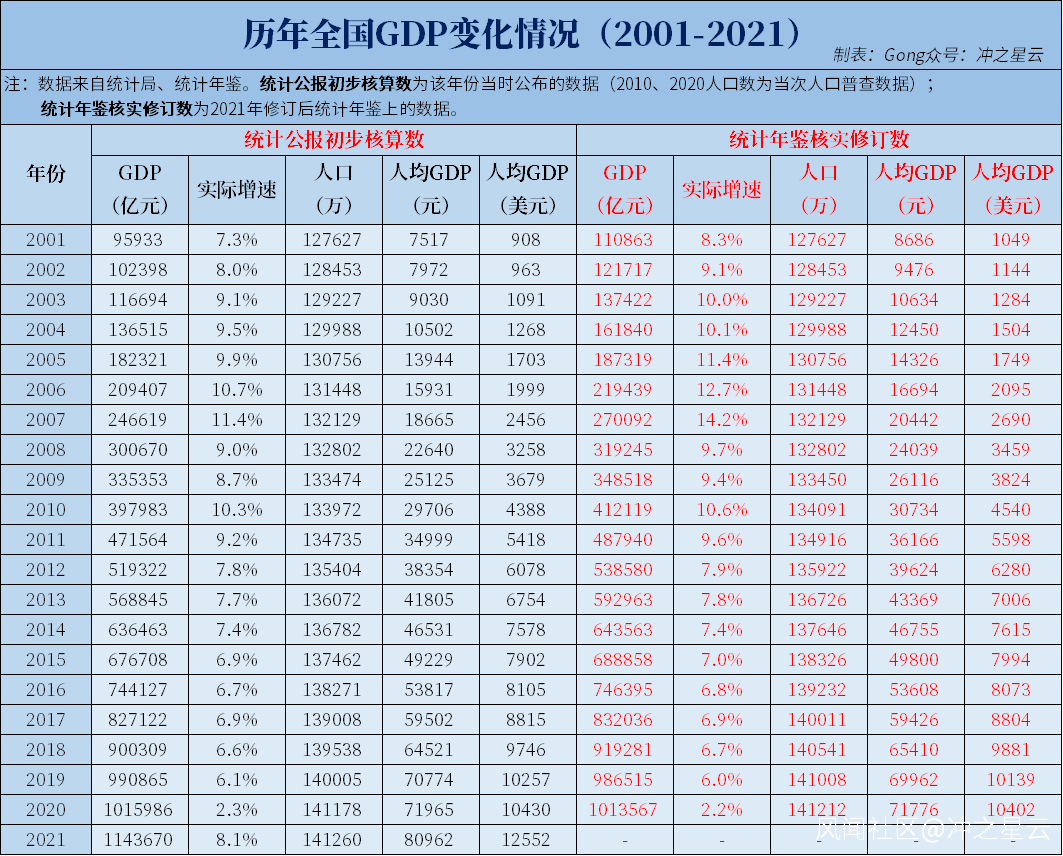 历年全国GDP变化情况（2001-2021）

制表：Gong众号：冲之星云

注：数据来自统计局、统计年鉴。统计公报初步核算数为该年份当时公布的数据（2010、2020人口数为当次人口普查数据）；统计年鉴核实修订数为2021年修订后统计年鉴上的数据。

| 年份 | 统计公报初步核算数 GDP（亿元） | 实际增速 | 人口（万） | 人均GDP（元） | 人均GDP（美元） | 统计年鉴核实修订数 GDP（亿元） | 实际增速 | 人口（万） | 人均GDP（元） | 人均GDP（美元） |
|---|---|---|---|---|---|---|---|---|---|---|
| 2001 | 95933 | 7.3% | 127627 | 7517 | 908 | 110863 | 8.3% | 127627 | 8686 | 1049 |
| 2002 | 102398 | 8.0% | 128453 | 7972 | 963 | 121717 | 9.1% | 128453 | 9476 | 1144 |
| 2003 | 116694 | 9.1% | 129227 | 9030 | 1091 | 137422 | 10.0% | 129227 | 10634 | 1284 |
| 2004 | 136515 | 9.5% | 129988 | 10502 | 1268 | 161840 | 10.1% | 129988 | 12450 | 1504 |
| 2005 | 182321 | 9.9% | 130756 | 13944 | 1703 | 187319 | 11.4% | 130756 | 14326 | 1749 |
| 2006 | 209407 | 10.7% | 131448 | 15931 | 1999 | 219439 | 12.7% | 131448 | 16694 | 2095 |
| 2007 | 246619 | 11.4% | 132129 | 18665 | 2456 | 270092 | 14.2% | 132129 | 20442 | 2690 |
| 2008 | 300670 | 9.0% | 132802 | 22640 | 3258 | 319245 | 9.7% | 132802 | 24039 | 3459 |
| 2009 | 335353 | 8.7% | 133474 | 25125 | 3679 | 348518 | 9.4% | 133450 | 26116 | 3824 |
| 2010 | 397983 | 10.3% | 133972 | 29706 | 4388 | 412119 | 10.6% | 134091 | 30734 | 4540 |
| 2011 | 471564 | 9.2% | 134735 | 34999 | 5418 | 487940 | 9.6% | 134916 | 36166 | 5598 |
| 2012 | 519322 | 7.8% | 135404 | 38354 | 6078 | 538580 | 7.9% | 135922 | 39624 | 6280 |
| 2013 | 568845 | 7.7% | 136072 | 41805 | 6754 | 592963 | 7.8% | 136726 | 43369 | 7006 |
| 2014 | 636463 | 7.4% | 136782 | 46531 | 7578 | 643563 | 7.4% | 137646 | 46755 | 7615 |
| 2015 | 676708 | 6.9% | 137462 | 49229 | 7902 | 688858 | 7.0% | 138326 | 49800 | 7994 |
| 2016 | 744127 | 6.7% | 138271 | 53817 | 8105 | 746395 | 6.8% | 139232 | 53608 | 8073 |
| 2017 | 827122 | 6.9% | 139008 | 59502 | 8815 | 832036 | 6.9% | 140011 | 59426 | 8804 |
| 2018 | 900309 | 6.6% | 139538 | 64521 | 9746 | 919281 | 6.7% | 140541 | 65410 | 9881 |
| 2019 | 990865 | 6.1% | 140005 | 70774 | 10257 | 986515 | 6.0% | 141008 | 69962 | 10139 |
| 2020 | 1015986 | 2.3% | 141178 | 71965 | 10430 | 1013567 | 2.2% | 141212 | 71776 | 10402 |
| 2021 | 1143670 | 8.1% | 141260 | 80962 | 12552 | - | - | - | - | - |

风闻社区@冲之星云